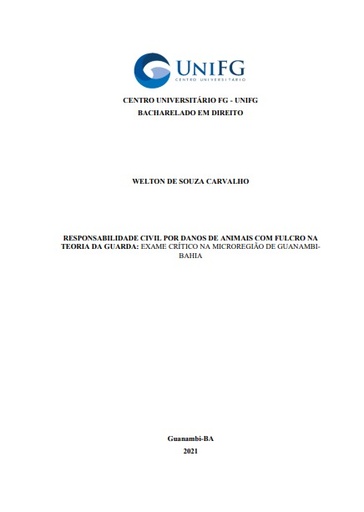 UNIFG
CENTRO UNIVERSITÁRIO

CENTRO UNIVERSITÁRIO FG - UNIFG
BACHARELADO EM DIREITO

WELTON DE SOUZA CARVALHO

RESPONSABILIDADE CIVIL POR DANOS DE ANIMAIS COM FULCRO NA TEORIA DA GUARDA: EXAME CRÍTICO NA MICROREGIÃO DE GUANAMBI-BAHIA

Guanambi-BA
2021